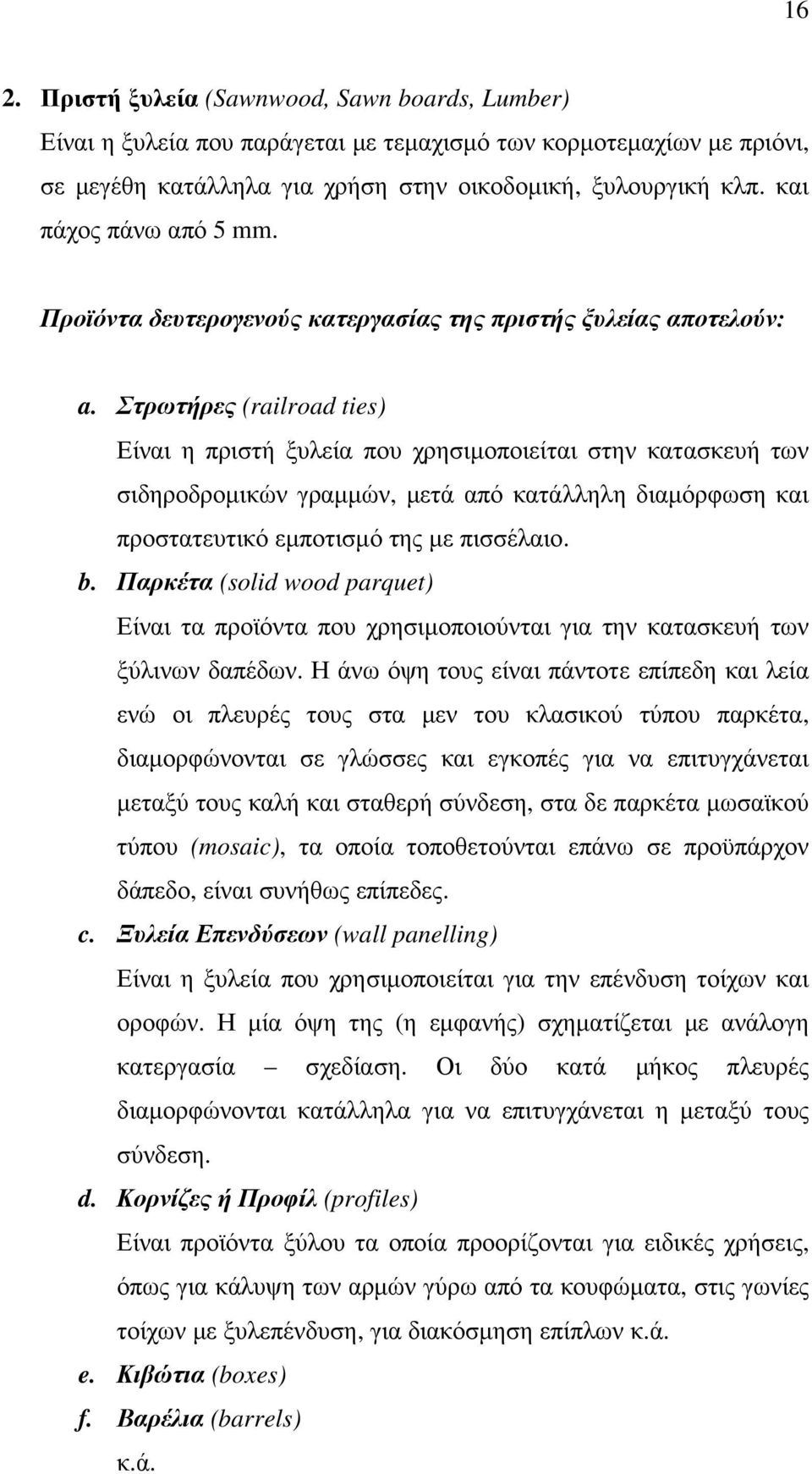 16

2. Πριστή ξυλεία (Sawnwood, Sawn boards, Lumber)
Είναι η ξυλεία που παράγεται με τεμαχισμό των κορμοτεμαχίων με πριόνι, σε μεγέθη κατάλληλα για χρήση στην οικοδομική, ξυλουργική κλπ. και πάχος πάνω από 5 mm.

Προϊόντα δευτερογενούς κατεργασίας της πριστής ξυλείας αποτελούν:

a. Στρωτήρες (railroad ties)
Είναι η πριστή ξυλεία που χρησιμοποιείται στην κατασκευή των σιδηροδρομικών γραμμών, μετά από κατάλληλη διαμόρφωση και προστατευτικό εμποτισμό της με πισσέλαιο.

b. Παρκέτα (solid wood parquet)
Είναι τα προϊόντα που χρησιμοποιούνται για την κατασκευή των ξύλινων δαπέδων. Η άνω όψη τους είναι πάντοτε επίπεδη και λεία ενώ οι πλευρές τους στα μεν του κλασικού τύπου παρκέτα, διαμορφώνονται σε γλώσσες και εγκοπές για να επιτυγχάνεται μεταξύ τους καλή και σταθερή σύνδεση, στα δε παρκέτα μωσαϊκού τύπου (mosaic), τα οποία τοποθετούνται επάνω σε προϋπάρχον δάπεδο, είναι συνήθως επίπεδες.

c. Ξυλεία Επενδύσεων (wall panelling)
Είναι η ξυλεία που χρησιμοποιείται για την επένδυση τοίχων και οροφών. Η μία όψη της (η εμφανής) σχηματίζεται με ανάλογη κατεργασία – σχεδίαση. Οι δύο κατά μήκος πλευρές διαμορφώνονται κατάλληλα για να επιτυγχάνεται η μεταξύ τους σύνδεση.

d. Κορνίζες ή Προφίλ (profiles)
Είναι προϊόντα ξύλου τα οποία προορίζονται για ειδικές χρήσεις, όπως για κάλυψη των αρμών γύρω από τα κουφώματα, στις γωνίες τοίχων με ξυλεπένδυση, για διακόσμηση επίπλων κ.ά.

e. Κιβώτια (boxes)
f. Βαρέλια (barrels)
κ.ά.